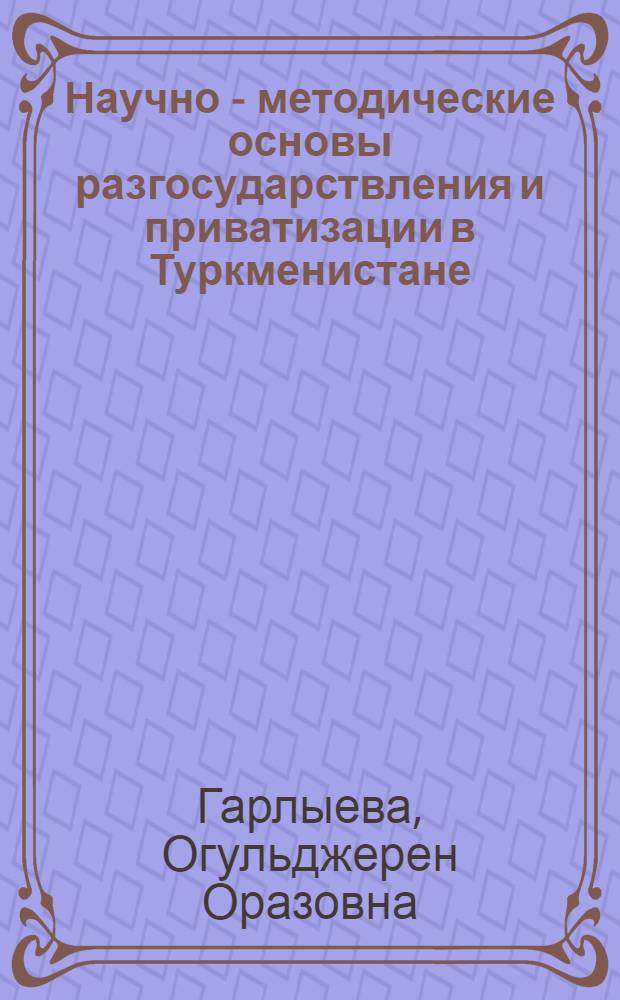 Научно - методические основы разгосударствления и приватизации в Туркменистане

Гарлыева, Огульджерен Оразовна